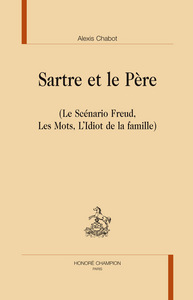 Alexis Chabot

Sartre et le Père

(Le Scénario Freud. Les Mots. L'Idiot de la famille)

HONORÉ CHAMPION
PARIS